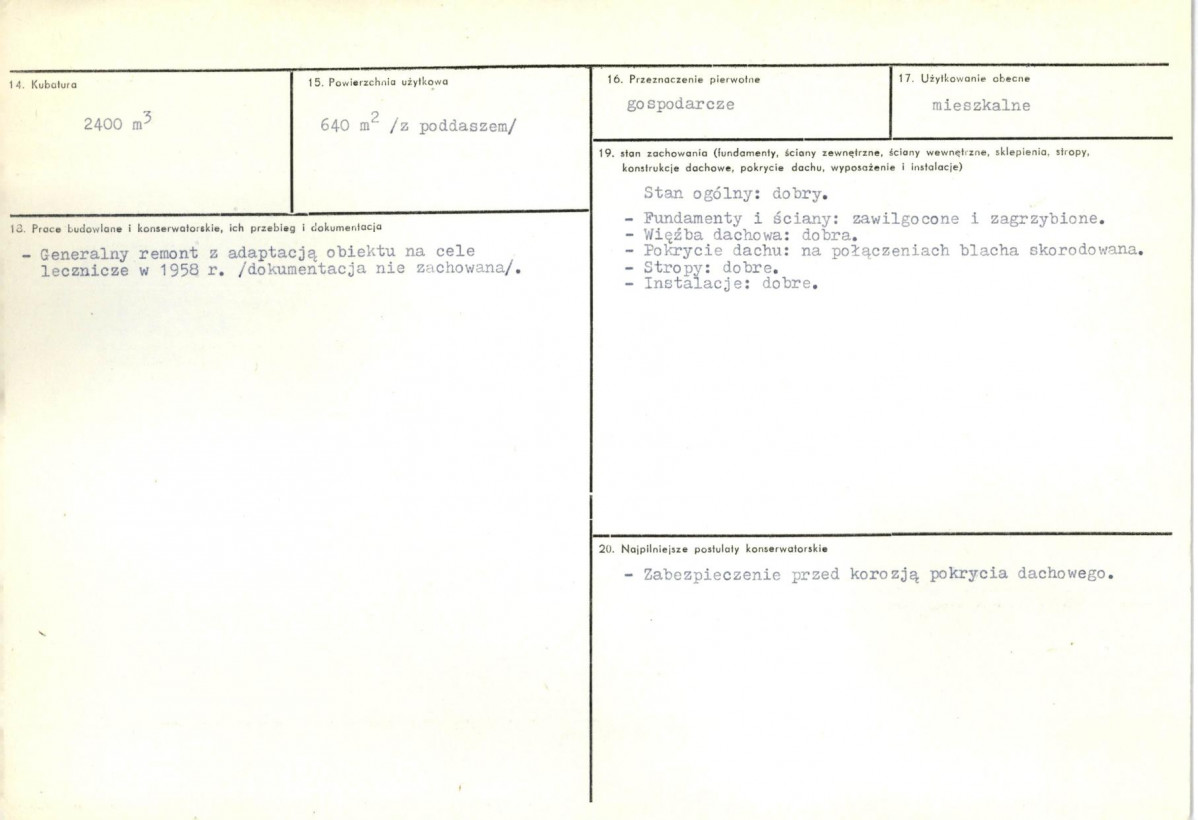 14. Kubatura

2400 $m^3$

15. Powierzchnia użytkowa

640 $m^2$ /z poddaszem/

18. Prace budowlane i konserwatorskie, ich przebieg i dokumentacja

- Generalny remont z adaptacją obiektu na cele lecznicze w 1958 r. /dokumentacja nie zachowana/.

16. Przeznaczenie pierwotne

gospodarcze

17. Użytkowanie obecne

mieszkalne

19. stan zachowania (fundamenty, ściany zewnętrzne, ściany wewnętrzne, sklepienia, stropy, konstrukcje dachowe, pokrycie dachu, wyposażenie i instalacje)

Stan ogólny: dobry.

- Fundamenty i ściany: zawilgocone i zagrzybione.
- Więźba dachowa: dobra.
- Pokrycie dachu: na połączeniach blacha skorodowana.
- Stropy: dobre.
- Instalacje: dobre.

20. Najpilniejsze postulaty konserwatorskie

- Zabezpieczenie przed korozją pokrycia dachowego.